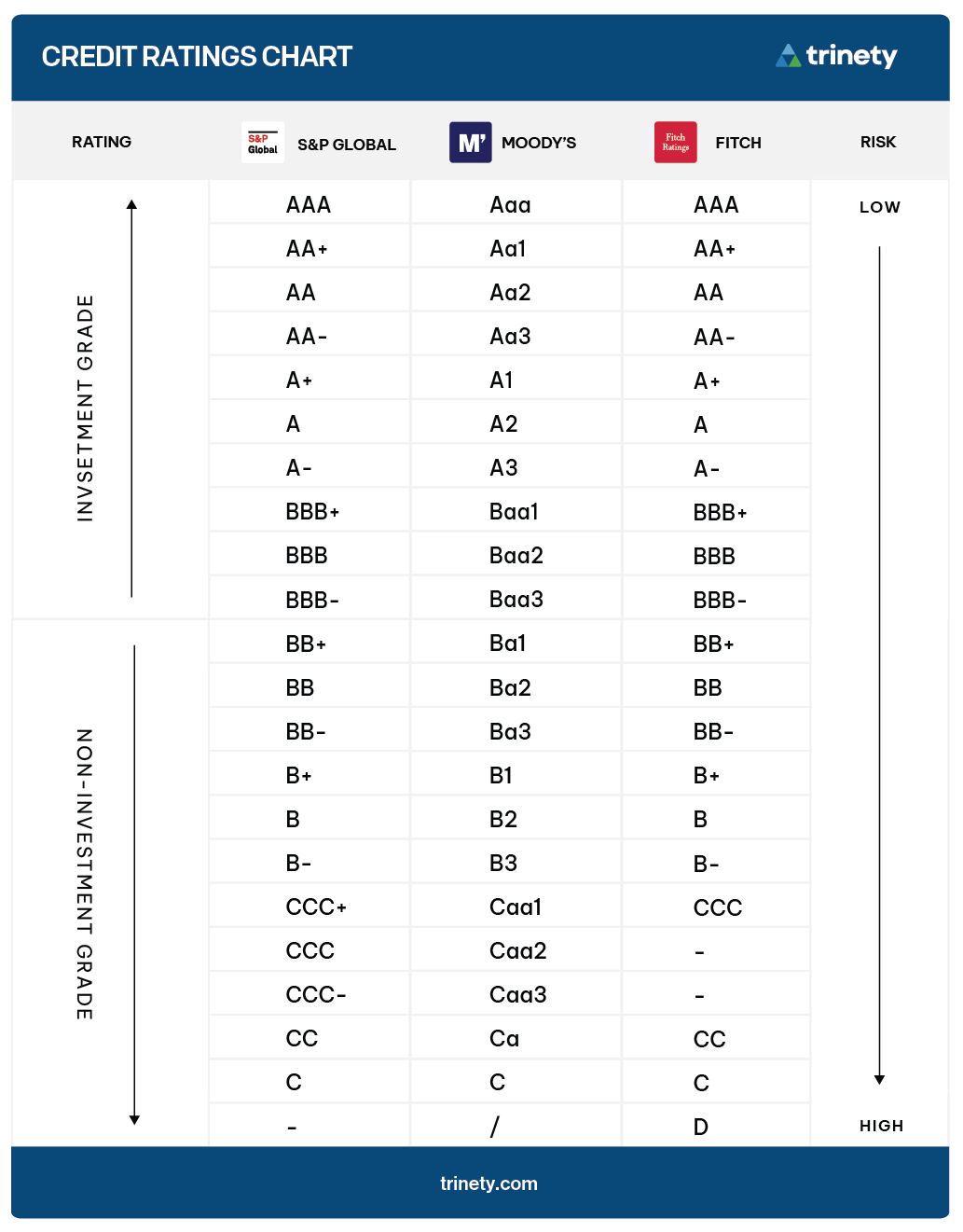 CREDIT RATINGS CHART

trinety

| RATING | S&P Global S&P GLOBAL | M' MOODY'S | Fitch Ratings FITCH | RISK |
|---|---|---|---|---|
| INVSETMENT GRADE | AAA | Aaa | AAA | LOW |
| | AA+ | Aa1 | AA+ | |
| | AA | Aa2 | AA | |
| | AA- | Aa3 | AA- | |
| | A+ | A1 | A+ | |
| | A | A2 | A | |
| | A- | A3 | A- | |
| | BBB+ | Baa1 | BBB+ | |
| | BBB | Baa2 | BBB | |
| | BBB- | Baa3 | BBB- | |
| NON-INVESTMENT GRADE | BB+ | Ba1 | BB+ | |
| | BB | Ba2 | BB | |
| | BB- | Ba3 | BB- | |
| | B+ | B1 | B+ | |
| | B | B2 | B | |
| | B- | B3 | B- | |
| | CCC+ | Caa1 | CCC | |
| | CCC | Caa2 | - | |
| | CCC- | Caa3 | - | |
| | CC | Ca | CC | |
| | C | C | C | |
| | - | / | D | HIGH |

trinety.com